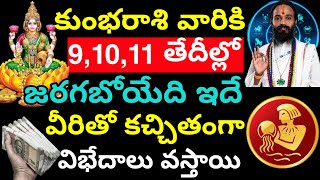 కుంభరాశి వారికి
9,10,11 తేదీల్లో
జరగబోయేది ఇదే
వీరితో కచ్చితంగా
విభేదాలు వస్తాయి